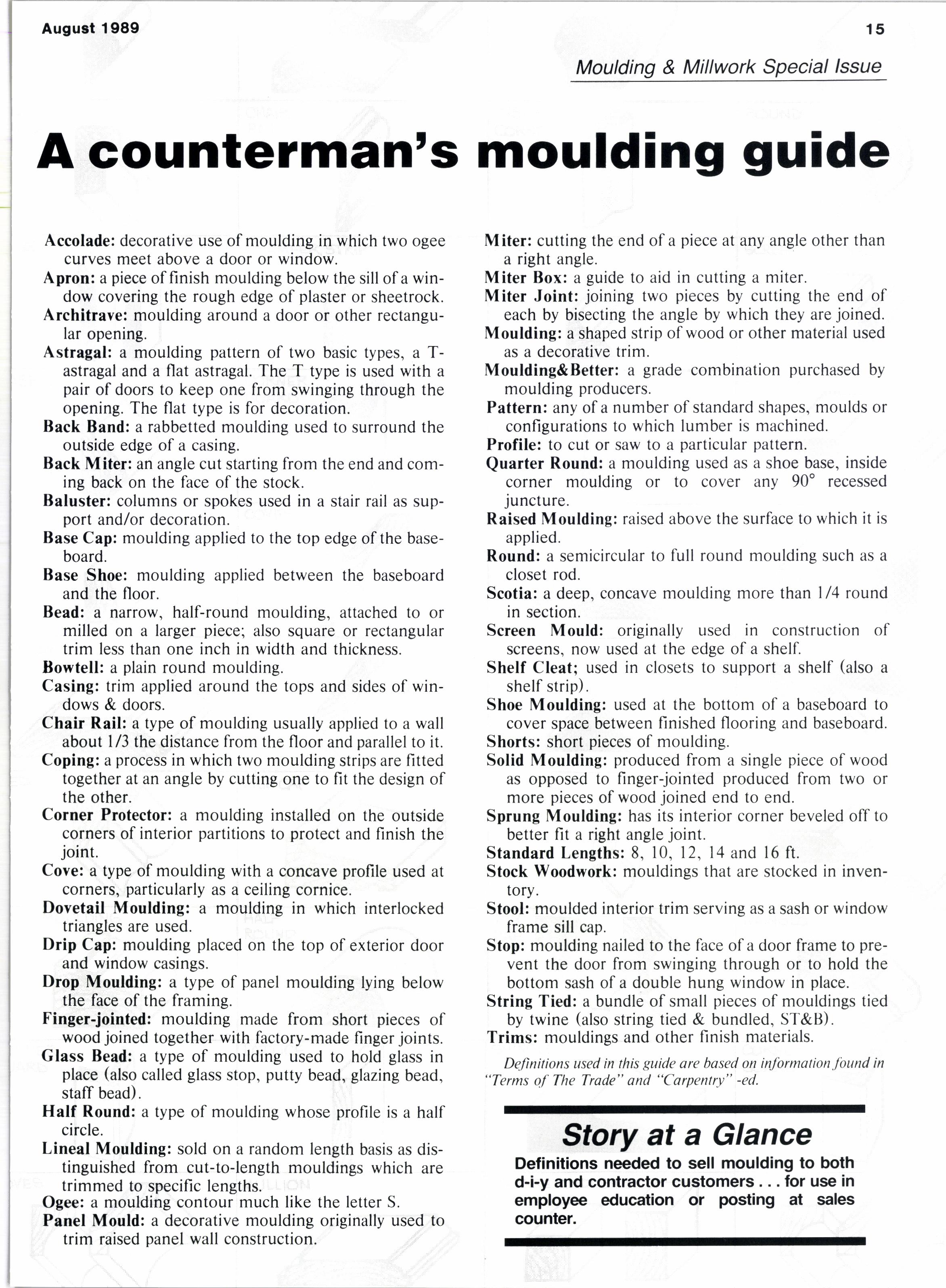 August 1989

15

Moulding & Millwork Special Issue

A counterman's moulding guide

Accolade: decorative use of moulding in which two ogee curves meet above a door or window.
Apron: a piece of finish moulding below the sill of a window covering the rough edge of plaster or sheetrock.
Architrave: moulding around a door or other rectangular opening.
Astragal: a moulding pattern of two basic types, a T-astragal and a flat astragal. The T type is used with a pair of doors to keep one from swinging through the opening. The flat type is for decoration.
Back Band: a rabbetted moulding used to surround the outside edge of a casing.
Back Miter: an angle cut starting from the end and coming back on the face of the stock.
Baluster: columns or spokes used in a stair rail as support and/or decoration.
Base Cap: moulding applied to the top edge of the baseboard.
Base Shoe: moulding applied between the baseboard and the floor.
Bead: a narrow, half-round moulding, attached to or milled on a larger piece; also square or rectangular trim less than one inch in width and thickness.
Bowtell: a plain round moulding.
Casing: trim applied around the tops and sides of windows & doors.
Chair Rail: a type of moulding usually applied to a wall about 1/3 the distance from the floor and parallel to it.
Coping: a process in which two moulding strips are fitted together at an angle by cutting one to fit the design of the other.
Corner Protector: a moulding installed on the outside corners of interior partitions to protect and finish the joint.
Cove: a type of moulding with a concave profile used at corners, particularly as a ceiling cornice.
Dovetail Moulding: a moulding in which interlocked triangles are used.
Drip Cap: moulding placed on the top of exterior door and window casings.
Drop Moulding: a type of panel moulding lying below the face of the framing.
Finger-jointed: moulding made from short pieces of wood joined together with factory-made finger joints.
Glass Bead: a type of moulding used to hold glass in place (also called glass stop, putty bead, glazing bead, staff bead).
Half Round: a type of moulding whose profile is a half circle.
Lineal Moulding: sold on a random length basis as distinguished from cut-to-length mouldings which are trimmed to specific lengths.
Ogee: a moulding contour much like the letter S.
Panel Mould: a decorative moulding originally used to trim raised panel wall construction.
Miter: cutting the end of a piece at any angle other than a right angle.
Miter Box: a guide to aid in cutting a miter.
Miter Joint: joining two pieces by cutting the end of each by bisecting the angle by which they are joined.
Moulding: a shaped strip of wood or other material used as a decorative trim.
Moulding&Better: a grade combination purchased by moulding producers.
Pattern: any of a number of standard shapes, moulds or configurations to which lumber is machined.
Profile: to cut or saw to a particular pattern.
Quarter Round: a moulding used as a shoe base, inside corner moulding or to cover any 90° recessed juncture.
Raised Moulding: raised above the surface to which it is applied.
Round: a semicircular to full round moulding such as a closet rod.
Scotia: a deep, concave moulding more than 1/4 round in section.
Screen Mould: originally used in construction of screens, now used at the edge of a shelf.
Shelf Cleat; used in closets to support a shelf (also a shelf strip).
Shoe Moulding: used at the bottom of a baseboard to cover space between finished flooring and baseboard.
Shorts: short pieces of moulding.
Solid Moulding: produced from a single piece of wood as opposed to finger-jointed produced from two or more pieces of wood joined end to end.
Sprung Moulding: has its interior corner beveled off to better fit a right angle joint.
Standard Lengths: 8, 10, 12, 14 and 16 ft.
Stock Woodwork: mouldings that are stocked in inventory.
Stool: moulded interior trim serving as a sash or window frame sill cap.
Stop: moulding nailed to the face of a door frame to prevent the door from swinging through or to hold the bottom sash of a double hung window in place.
String Tied: a bundle of small pieces of mouldings tied by twine (also string tied & bundled, ST&B).
Trims: mouldings and other finish materials.

Definitions used in this guide are based on information found in "Terms of The Trade" and "Carpentry" -ed.

Story at a Glance
Definitions needed to sell moulding to both d-i-y and contractor customers . . . for use in employee education or posting at sales counter.